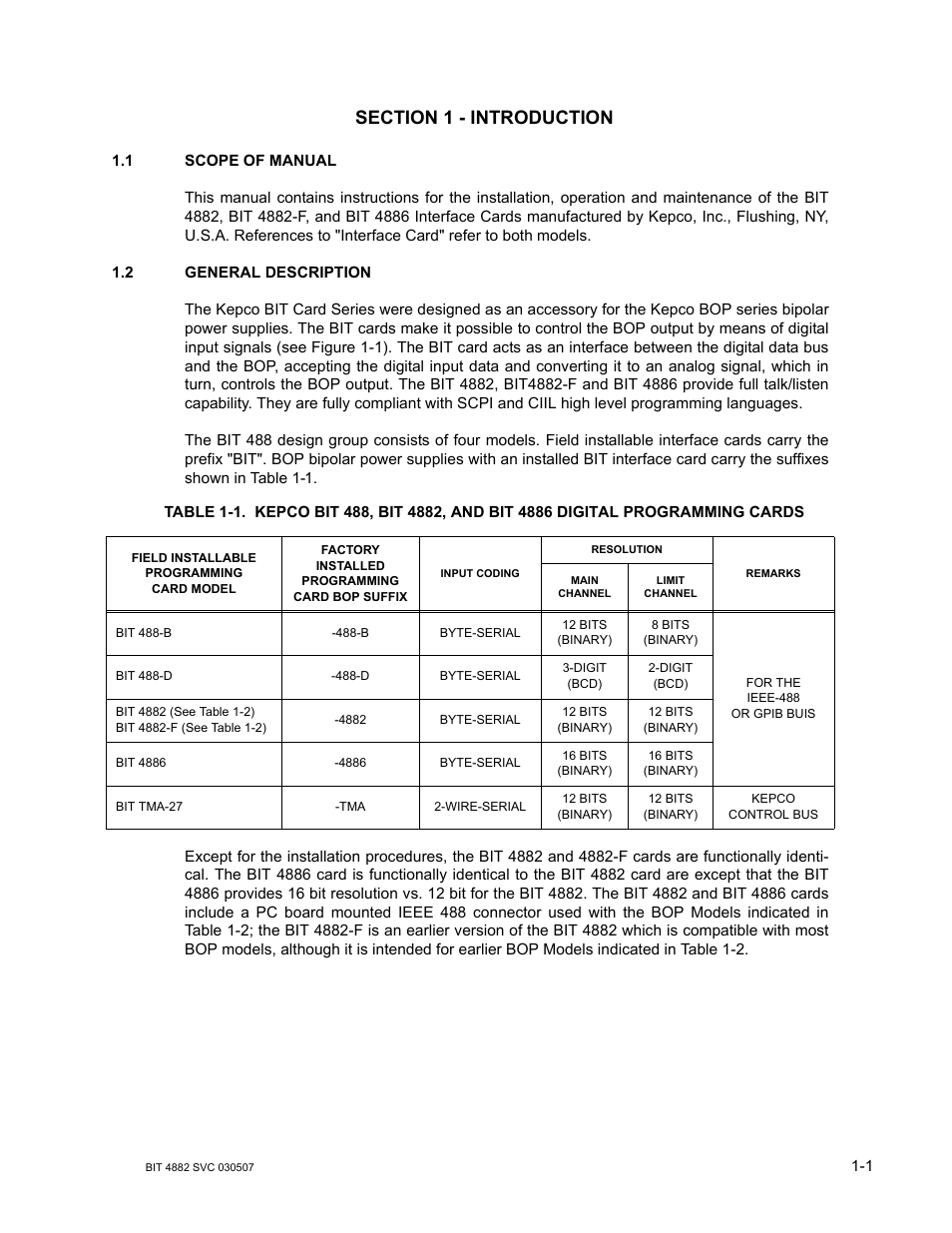 SECTION 1 - INTRODUCTION

1.1 SCOPE OF MANUAL

This manual contains instructions for the installation, operation and maintenance of the BIT 4882, BIT 4882-F, and BIT 4886 Interface Cards manufactured by Kepco, Inc., Flushing, NY, U.S.A. References to "Interface Card" refer to both models.

1.2 GENERAL DESCRIPTION

The Kepco BIT Card Series were designed as an accessory for the Kepco BOP series bipolar power supplies. The BIT cards make it possible to control the BOP output by means of digital input signals (see Figure 1-1). The BIT card acts as an interface between the digital data bus and the BOP, accepting the digital input data and converting it to an analog signal, which in turn, controls the BOP output. The BIT 4882, BIT4882-F and BIT 4886 provide full talk/listen capability. They are fully compliant with SCPI and CIIL high level programming languages.

The BIT 488 design group consists of four models. Field installable interface cards carry the prefix "BIT". BOP bipolar power supplies with an installed BIT interface card carry the suffixes shown in Table 1-1.

TABLE 1-1. KEPCO BIT 488, BIT 4882, AND BIT 4886 DIGITAL PROGRAMMING CARDS

| FIELD INSTALLABLE PROGRAMMING CARD MODEL | FACTORY INSTALLED PROGRAMMING CARD BOP SUFFIX | INPUT CODING | RESOLUTION MAIN CHANNEL | RESOLUTION LIMIT CHANNEL | REMARKS |
|---|---|---|---|---|---|
| BIT 488-B | -488-B | BYTE-SERIAL | 12 BITS (BINARY) | 8 BITS (BINARY) | FOR THE IEEE-488 OR GPIB BUIS |
| BIT 488-D | -488-D | BYTE-SERIAL | 3-DIGIT (BCD) | 2-DIGIT (BCD) | |
| BIT 4882 (See Table 1-2) BIT 4882-F (See Table 1-2) | -4882 | BYTE-SERIAL | 12 BITS (BINARY) | 12 BITS (BINARY) | |
| BIT 4886 | -4886 | BYTE-SERIAL | 16 BITS (BINARY) | 16 BITS (BINARY) | |
| BIT TMA-27 | -TMA | 2-WIRE-SERIAL | 12 BITS (BINARY) | 12 BITS (BINARY) | KEPCO CONTROL BUS |

Except for the installation procedures, the BIT 4882 and 4882-F cards are functionally identical. The BIT 4886 card is functionally identical to the BIT 4882 card are except that the BIT 4886 provides 16 bit resolution vs. 12 bit for the BIT 4882. The BIT 4882 and BIT 4886 cards include a PC board mounted IEEE 488 connector used with the BOP Models indicated in Table 1-2; the BIT 4882-F is an earlier version of the BIT 4882 which is compatible with most BOP models, although it is intended for earlier BOP Models indicated in Table 1-2.

BIT 4882 SVC 030507

1-1